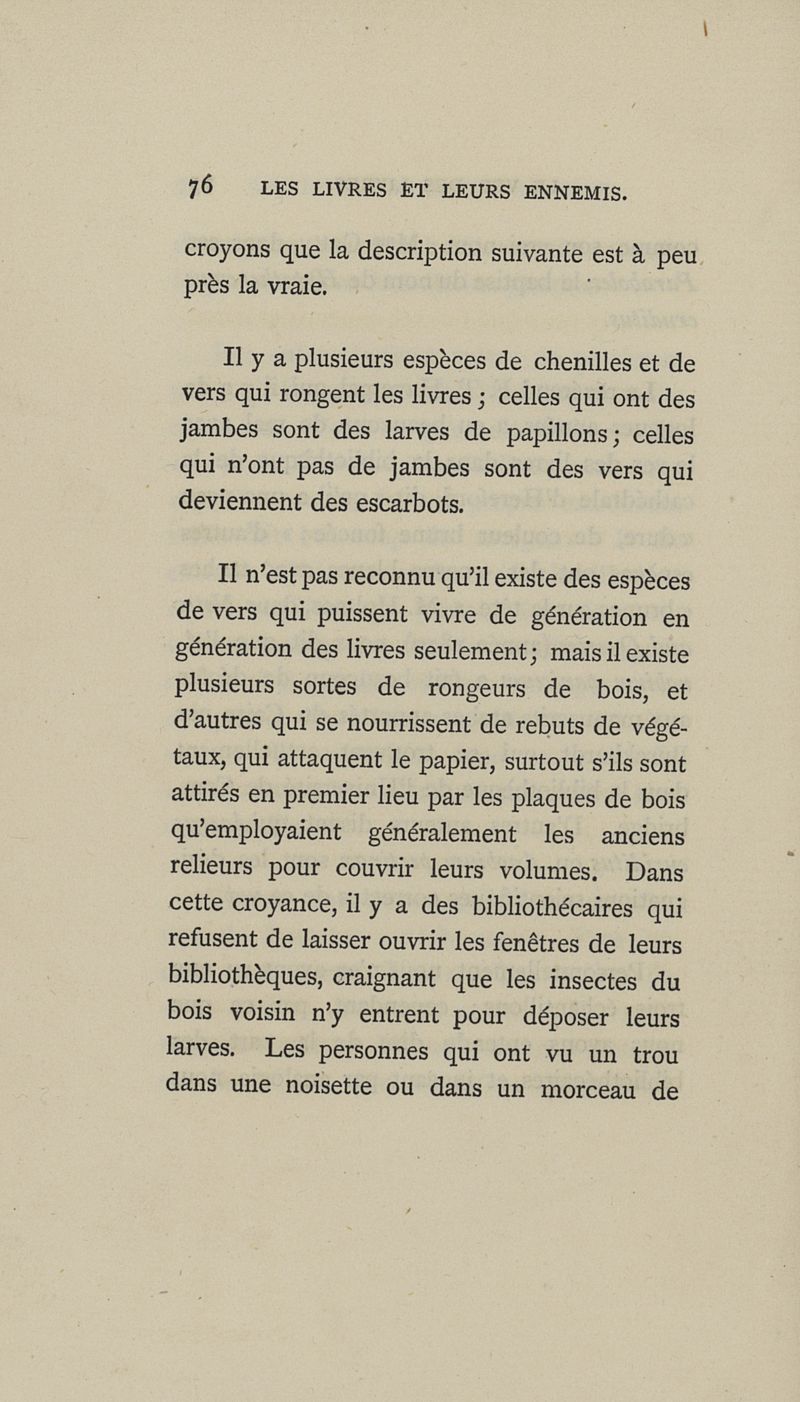 76 LES LIVRES ET LEURS ENNEMIS.

croyons que la description suivante est à peu près la vraie.

Il y a plusieurs espèces de chenilles et de vers qui rongent les livres ; celles qui ont des jambes sont des larves de papillons ; celles qui n'ont pas de jambes sont des vers qui deviennent des escarbots.

Il n'est pas reconnu qu'il existe des espèces de vers qui puissent vivre de génération en génération des livres seulement ; mais il existe plusieurs sortes de rongeurs de bois, et d'autres qui se nourrissent de rebuts de végétaux, qui attaquent le papier, surtout s'ils sont attirés en premier lieu par les plaques de bois qu'employaient généralement les anciens relieurs pour couvrir leurs volumes. Dans cette croyance, il y a des bibliothécaires qui refusent de laisser ouvrir les fenêtres de leurs bibliothèques, craignant que les insectes du bois voisin n'y entrent pour déposer leurs larves. Les personnes qui ont vu un trou dans une noisette ou dans un morceau de